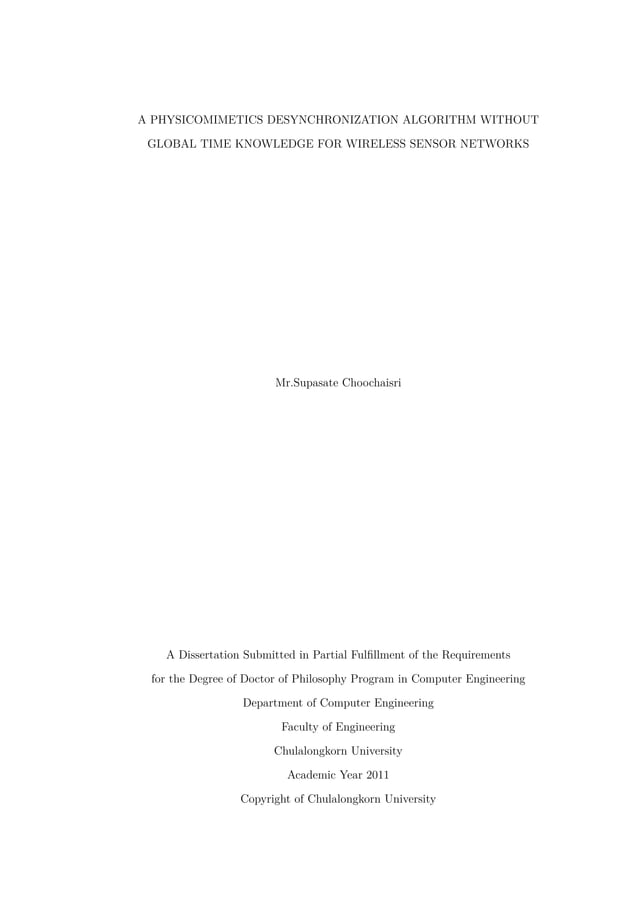 A PHYSICOMIMETICS DESYNCHRONIZATION ALGORITHM WITHOUT GLOBAL TIME KNOWLEDGE FOR WIRELESS SENSOR NETWORKS

Mr.Supasate Choochaisri

A Dissertation Submitted in Partial Fulfillment of the Requirements for the Degree of Doctor of Philosophy Program in Computer Engineering
Department of Computer Engineering
Faculty of Engineering
Chulalongkorn University
Academic Year 2011
Copyright of Chulalongkorn University